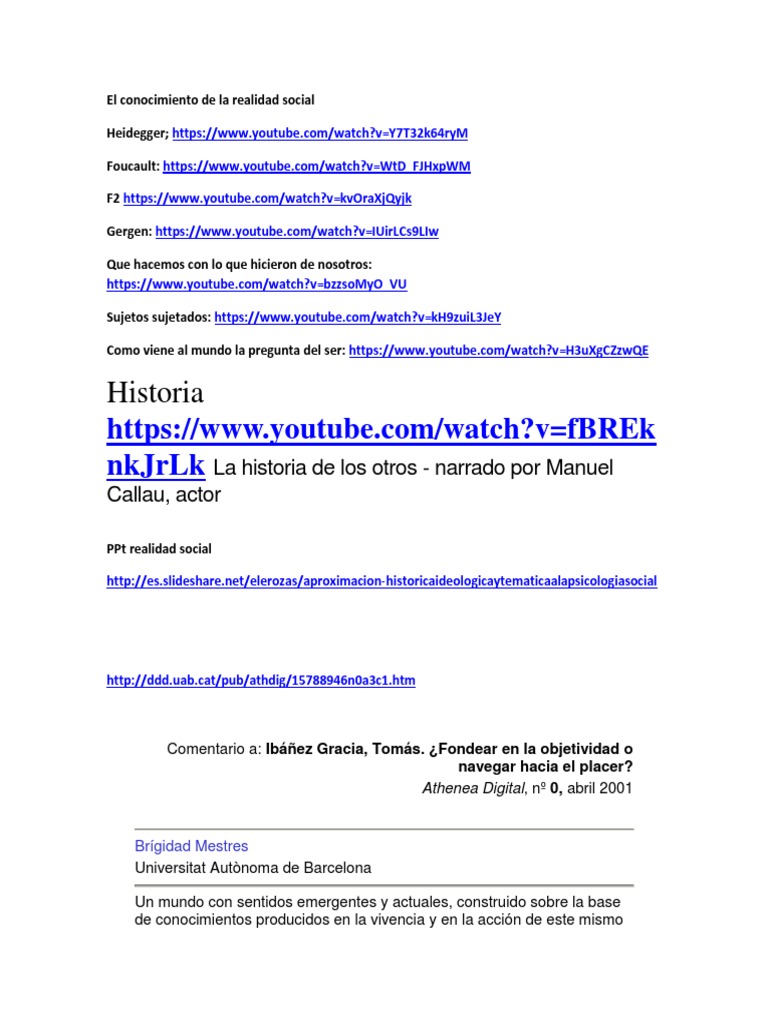 El conocimiento de la realidad social

Heidegger; https://www.youtube.com/watch?v=Y7T32k64ryM

Foucault: https://www.youtube.com/watch?v=WtD_FJHxpWM

F2 https://www.youtube.com/watch?v=kvOraXjQyjk

Gergen: https://www.youtube.com/watch?v=IUirLCs9LIw

Que hacemos con lo que hicieron de nosotros: https://www.youtube.com/watch?v=bzzsoMyO_VU

Sujetos sujetados: https://www.youtube.com/watch?v=kH9zuiL3JeY

Como viene al mundo la pregunta del ser: https://www.youtube.com/watch?v=H3uXgCZzwQE

Historia https://www.youtube.com/watch?v=fBREknkJrLk La historia de los otros - narrado por Manuel Callau, actor

PPt realidad social

http://es.slideshare.net/elerozas/aproximacion-historicaideologicaytematicaalapsicologiasocial

http://ddd.uab.cat/pub/athdig/15788946n0a3c1.htm

Comentario a: Ibáñez Gracia, Tomás. ¿Fondear en la objetividad o navegar hacia el placer?
Athenea Digital, nº 0, abril 2001

Brígidad Mestres
Universitat Autònoma de Barcelona

Un mundo con sentidos emergentes y actuales, construido sobre la base de conocimientos producidos en la vivencia y en la acción de este mismo